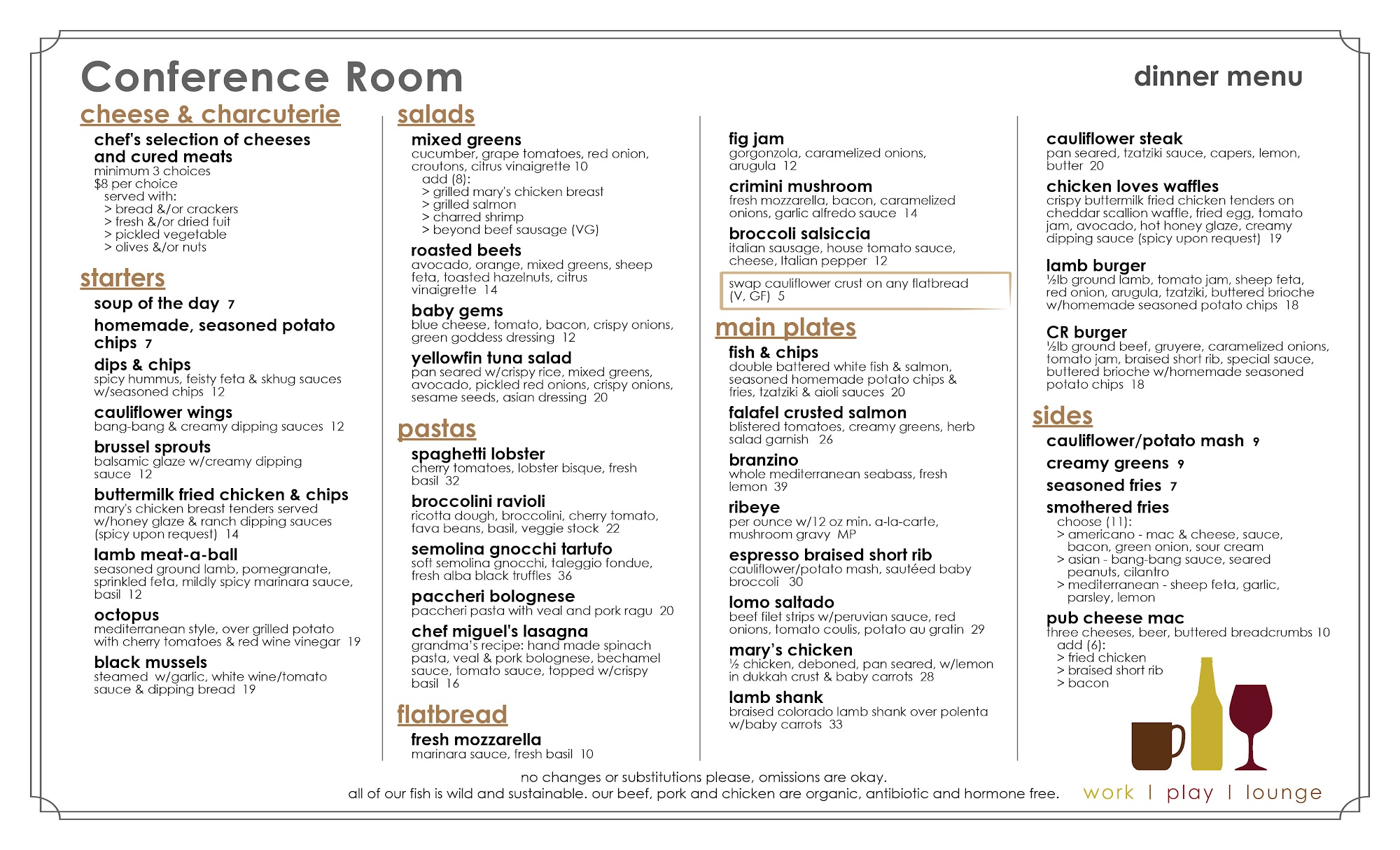 Conference Room

dinner menu

cheese & charcuterie

chef's selection of cheeses and cured meats
minimum 3 choices
$8 per choice
served with:
> bread &/or crackers
> fresh &/or dried fuit
> pickled vegetable
> olives &/or nuts

starters

soup of the day 7

homemade, seasoned potato chips 7

dips & chips
spicy hummus, feisty feta & skhug sauces w/seasoned chips 12

cauliflower wings
bang-bang & creamy dipping sauces 12

brussel sprouts
balsamic glaze w/creamy dipping sauce 12

buttermilk fried chicken & chips
mary's chicken breast tenders served w/honey glaze & ranch dipping sauces (spicy upon request) 14

lamb meat-a-ball
seasoned ground lamb, pomegranate, sprinkled feta, mildly spicy marinara sauce, basil 12

octopus
mediterranean style, over grilled potato with cherry tomatoes & red wine vinegar 19

black mussels
steamed w/garlic, white wine/tomato sauce & dipping bread 19

salads

mixed greens
cucumber, grape tomatoes, red onion, croutons, citrus vinaigrette 10
add (8):
> grilled mary's chicken breast
> grilled salmon
> charred shrimp
> beyond beef sausage (VG)

roasted beets
avocado, orange, mixed greens, sheep feta, toasted hazelnuts, citrus vinaigrette 14

baby gems
blue cheese, tomato, bacon, crispy onions, green goddess dressing 12

yellowfin tuna salad
pan seared w/crispy rice, mixed greens, avocado, pickled red onions, crispy onions, sesame seeds, asian dressing 20

pastas

spaghetti lobster
cherry tomatoes, lobster bisque, fresh basil 32

broccolini ravioli
ricotta dough, broccolini, cherry tomato, fava beans, basil, veggie stock 22

semolina gnocchi tartufo
soft semolina gnocchi, taleggio fondue, fresh alba black truffles 36

paccheri bolognese
paccheri pasta with veal and pork ragu 20

chef miguel's lasagna
grandma's recipe: hand made spinach pasta, veal & pork bolognese, bechamel sauce, tomato sauce, topped w/crispy basil 16

flatbread

fresh mozzarella
marinara sauce, fresh basil 10

fig jam
gorgonzola, caramelized onions, arugula 12

crimini mushroom
fresh mozzarella, bacon, caramelized onions, garlic alfredo sauce 14

broccoli salsiccia
italian sausage, house tomato sauce, cheese, Italian pepper 12

swap cauliflower crust on any flatbread (V, GF) 5

main plates

fish & chips
double battered white fish & salmon, seasoned homemade potato chips & fries, tzatziki & aioli sauces 20

falafel crusted salmon
blistered tomatoes, creamy greens, herb salad garnish 26

branzino
whole mediterranean seabass, fresh lemon 39

ribeye
per ounce w/12 oz min. a-la-carte, mushroom gravy MP

espresso braised short rib
cauliflower/potato mash, sautéed baby broccoli 30

lomo saltado
beef filet strips w/peruvian sauce, red onions, tomato coulis, potato au gratin 29

mary's chicken
½ chicken, deboned, pan seared, w/lemon in dukkah crust & baby carrots 28

lamb shank
braised colorado lamb shank over polenta w/baby carrots 33

cauliflower steak
pan seared, tzatziki sauce, capers, lemon, butter 20

chicken loves waffles
crispy buttermilk fried chicken tenders on cheddar scallion waffle, fried egg, tomato jam, avocado, hot honey glaze, creamy dipping sauce (spicy upon request) 19

lamb burger
½lb ground lamb, tomato jam, sheep feta, red onion, arugula, tzatziki, buttered brioche w/homemade seasoned potato chips 18

CR burger
½lb ground beef, gruyere, caramelized onions, tomato jam, braised short rib, special sauce, buttered brioche w/homemade seasoned potato chips 18

sides

cauliflower/potato mash 9

creamy greens 9

seasoned fries 7

smothered fries
choose (11):
> americano - mac & cheese, sauce, bacon, green onion, sour cream
> asian - bang-bang sauce, seared peanuts, cilantro
> mediterranean - sheep feta, garlic, parsley, lemon

pub cheese mac
three cheeses, beer, buttered breadcrumbs 10
add (6):
> fried chicken
> braised short rib
> bacon

no changes or substitutions please, omissions are okay.
all of our fish is wild and sustainable. our beef, pork and chicken are organic, antibiotic and hormone free.

work | play | lounge